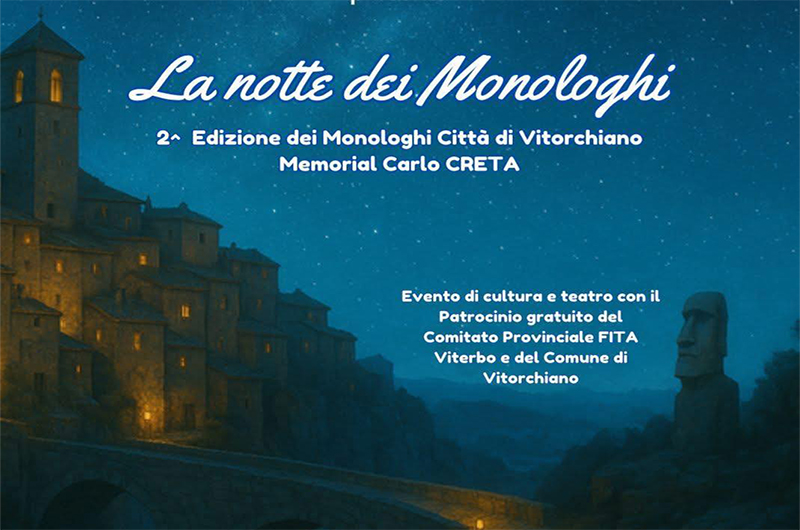 La notte dei Monologhi

2^ Edizione dei Monologhi Città di Vitorchiano
Memorial Carlo CRETA

Evento di cultura e teatro con il Patrocinio gratuito del Comitato Provinciale FITA Viterbo e del Comune di Vitorchiano